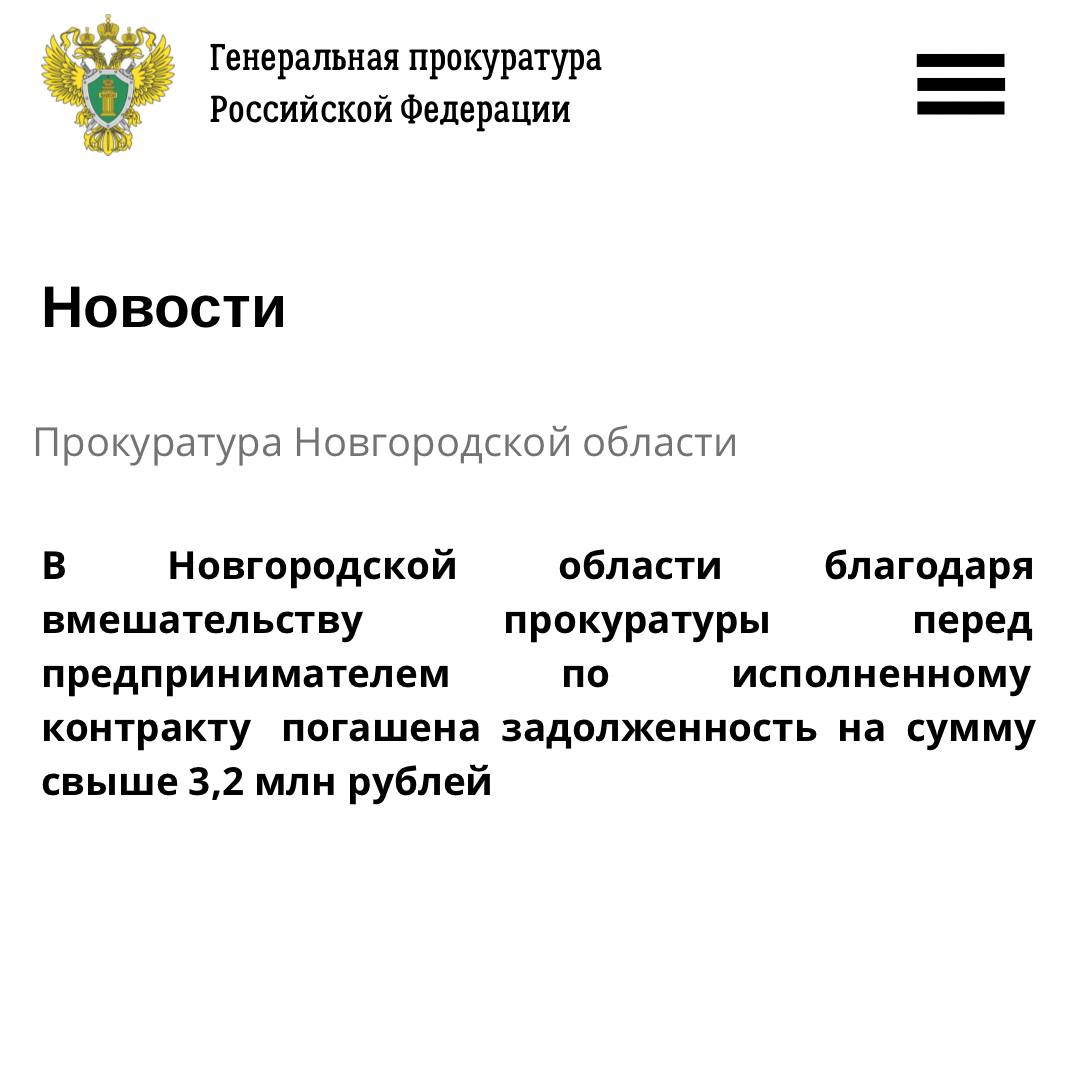 Генеральная прокуратура
Российской Федерации

Новости

Прокуратура Новгородской области

В Новгородской области благодаря вмешательству прокуратуры перед предпринимателем по исполненному контракту погашена задолженность на сумму свыше 3,2 млн рублей